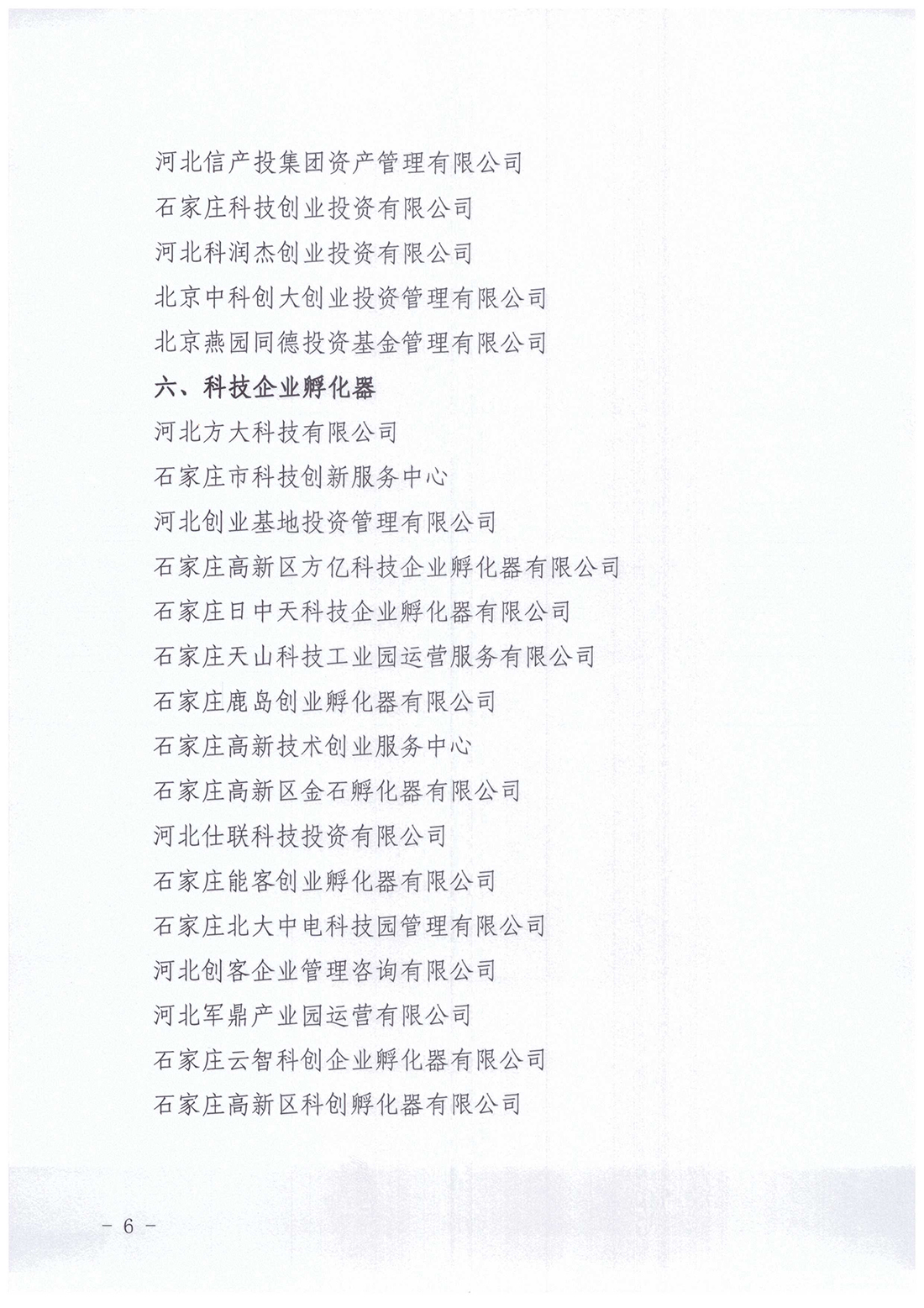 河北信产投集团资产管理有限公司
石家庄科技创业投资有限公司
河北科润杰创业投资有限公司
北京中科创大创业投资管理有限公司
北京燕园同德投资基金管理有限公司
六、科技企业孵化器
河北方大科技有限公司
石家庄市科技创新服务中心
河北创业基地投资管理有限公司
石家庄高新区方亿科技企业孵化器有限公司
石家庄日中天科技企业孵化器有限公司
石家庄天山科技工业园运营服务有限公司
石家庄鹿岛创业孵化器有限公司
石家庄高新技术创业服务中心
石家庄高新区金石孵化器有限公司
河北仕联科技投资有限公司
石家庄能客创业孵化器有限公司
石家庄北大中电科技园管理有限公司
河北创客企业管理咨询有限公司
河北军鼎产业园运营有限公司
石家庄云智科创企业孵化器有限公司
石家庄高新区科创孵化器有限公司

- 6 -